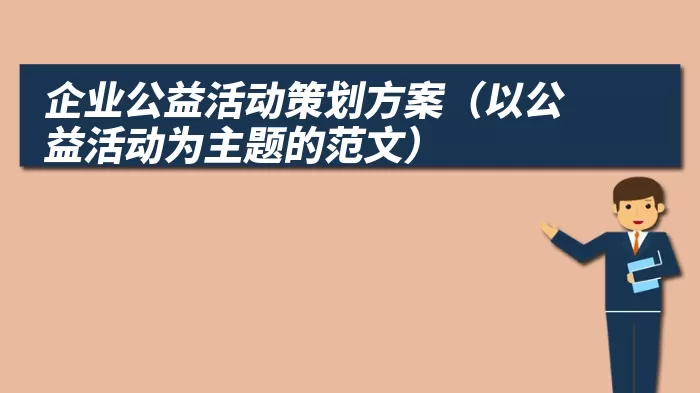 企业公益活动策划方案（以公益活动为主题的范文）